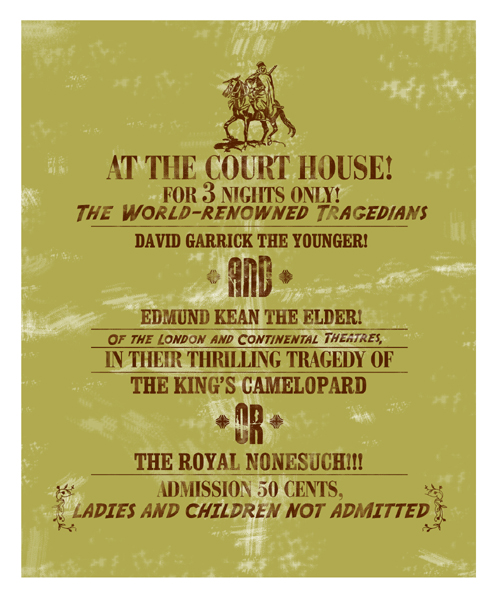 AT THE COURT HOUSE!
FOR 3 NIGHTS ONLY!
THE WORLD-RENOWNED TRAGEDIANS

DAVID GARRICK THE YOUNGER!

AND

EDMUND KEAN THE ELDER!

OF THE LONDON AND CONTINENTAL THEATRES,

IN THEIR THRILLING TRAGEDY OF

THE KING'S CAMELOPARD

OR

THE ROYAL NONESUCH!!!

ADMISSION 50 CENTS,
LADIES AND CHILDREN NOT ADMITTED